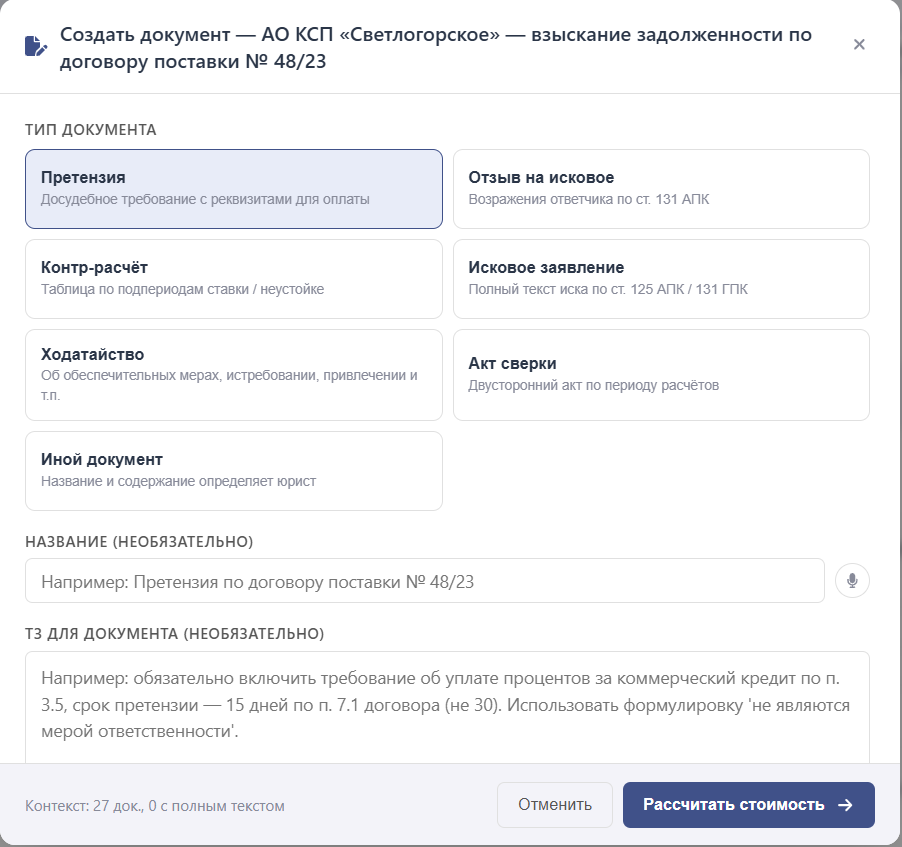 Создать документ — АО КСП «Светлогорское» — взыскание задолженности по договору поставки № 48/23

×

ТИП ДОКУМЕНТА

Претензия
Досудебное требование с реквизитами для оплаты

Отзыв на исковое
Возражения ответчика по ст. 131 АПК

Контр-расчёт
Таблица по подпериодам ставки / неустойке

Исковое заявление
Полный текст иска по ст. 125 АПК / 131 ГПК

Ходатайство
Об обеспечительных мерах, истребовании, привлечении и т.п.

Акт сверки
Двусторонний акт по периоду расчётов

Иной документ
Название и содержание определяет юрист

НАЗВАНИЕ (НЕОБЯЗАТЕЛЬНО)

Например: Претензия по договору поставки № 48/23

ТЗ ДЛЯ ДОКУМЕНТА (НЕОБЯЗАТЕЛЬНО)

Например: обязательно включить требование об уплате процентов за коммерческий кредит по п. 3.5, срок претензии — 15 дней по п. 7.1 договора (не 30). Использовать формулировку 'не являются мерой ответственности'.

Контекст: 27 док., 0 с полным текстом

Отменить

Рассчитать стоимость →